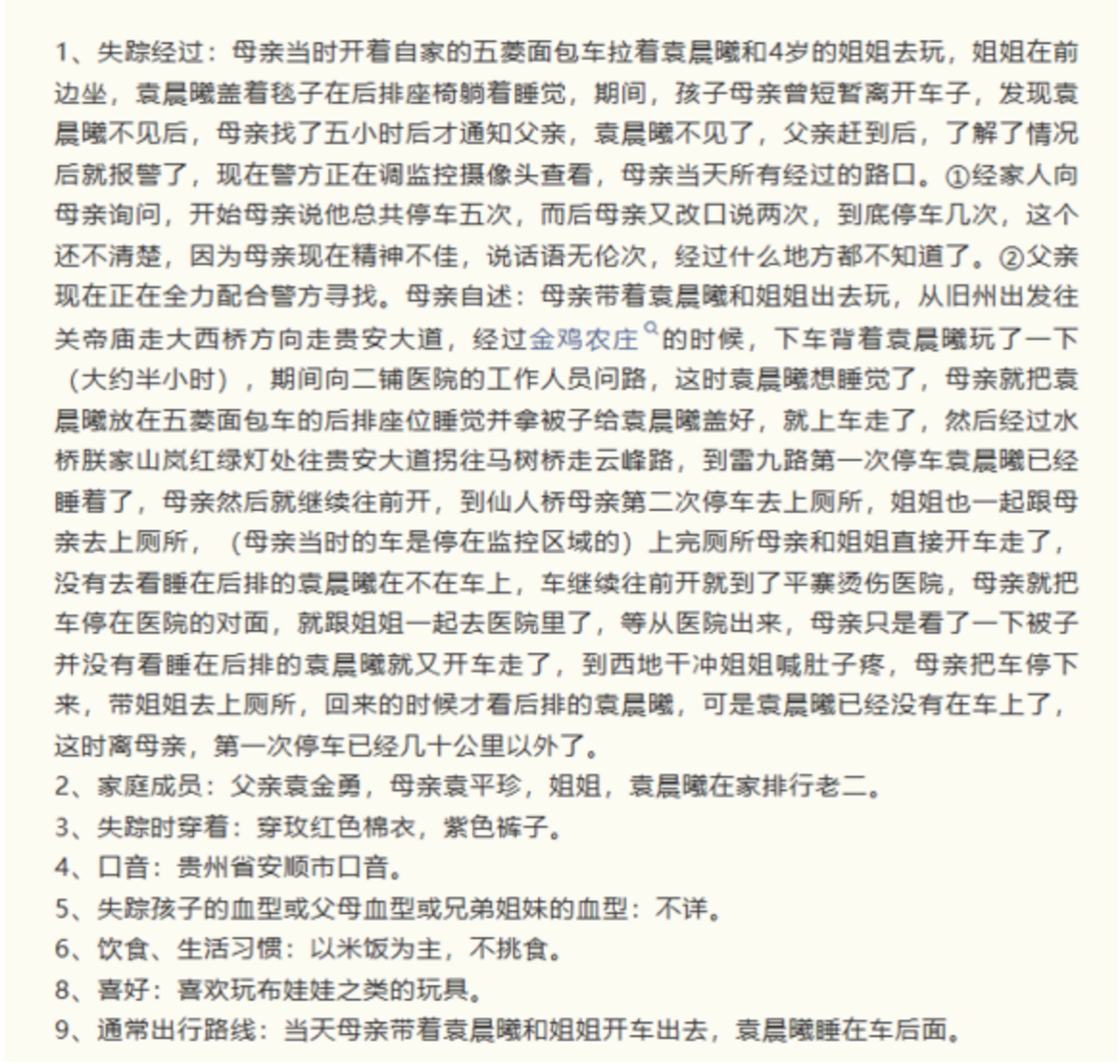 1、失踪经过：母亲当时开着自家的五菱面包车拉着袁晨曦和4岁的姐姐去玩，姐姐在前边坐，袁晨曦盖着毯子在后排座椅躺着睡觉，期间，孩子母亲曾短暂离开车子，发现袁晨曦不见后，母亲找了五小时后才通知父亲，袁晨曦不见了，父亲赶到后，了解了情况后就报警了，现在警方正在调监控摄像头查看，母亲当天所有经过的路口。①经家人向母亲询问，开始母亲说他总共停车五次，而后母亲又改口说两次，到底停车几次，这个还不清楚，因为母亲现在精神不佳，说话语无伦次，经过什么地方都不知道了。②父亲现在正在全力配合警方寻找。母亲自述：母亲带着袁晨曦和姐姐出去玩，从旧州出发往关帝庙走大西桥方向走贵安大道，经过金鸡农庄的时候，下车背着袁晨曦玩了一下（大约半小时），期间向二铺医院的工作人员问路，这时袁晨曦想睡觉了，母亲就把袁晨曦放在五菱面包车的后排座位睡觉并拿被子给袁晨曦盖好，就上车走了，然后经过水桥朕家山岚红绿灯处往贵安大道拐往马树桥走云峰路，到雷九路第一次停车袁晨曦已经睡着了，母亲然后就继续往前开，到仙人桥母亲第二次停车去上厕所，姐姐也一起跟母亲去上厕所，（母亲当时的车是停在监控区域的）上完厕所母亲和姐姐直接开车走了，没有去看睡在后排的袁晨曦在不在车上，车继续往前开就到了平寨烫伤医院，母亲就把车停在医院的对面，就跟姐姐一起去医院里了，等从医院出来，母亲只是看了一下被子并没有看睡在后排的袁晨曦就又开车走了，到西地干冲姐姐喊肚子疼，母亲把车停下来，带姐姐去上厕所，回来的时候才看后排的袁晨曦，可是袁晨曦已经没有在车上了，这时离母亲，第一次停车已经几十公里以外了。
2、家庭成员：父亲袁金勇，母亲袁平珍，姐姐，袁晨曦在家排行老二。
3、失踪时穿着：穿玫红色棉衣，紫色裤子。
4、口音：贵州省安顺市口音。
5、失踪孩子的血型或父母血型或兄弟姐妹的血型：不详。
6、饮食、生活习惯：以米饭为主，不挑食。
8、喜好：喜欢玩布娃娃之类的玩具。
9、通常出行路线：当天母亲带着袁晨曦和姐姐开车出去，袁晨曦睡在车后面。